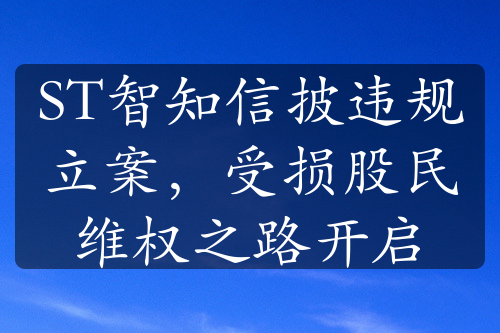 ST智知信披违规立案，受损股民维权之路开启